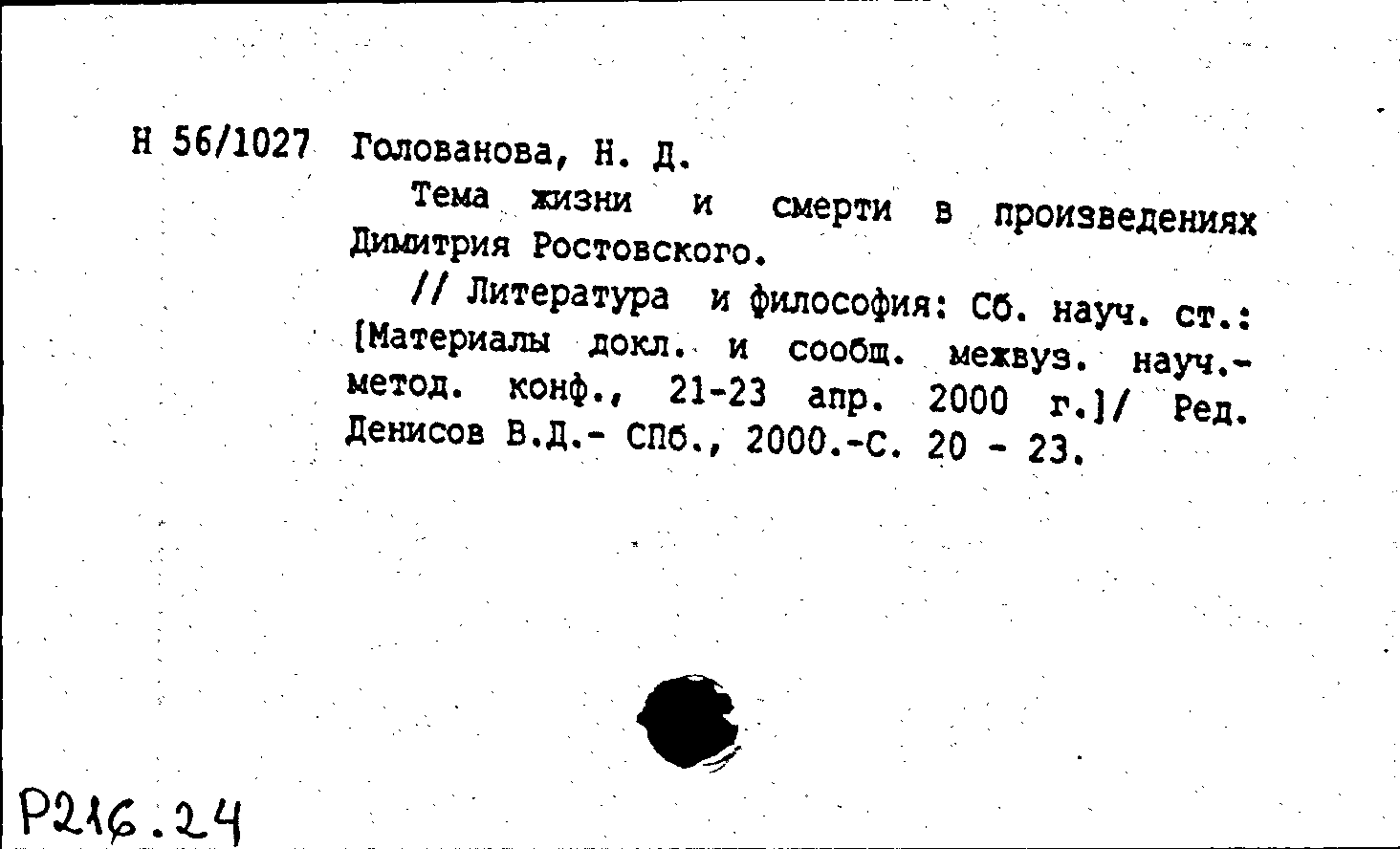 Н 56/1027 Голованова, Н. Д.

Тема жизни и смерти в произведениях Димитрия Ростовского.

// Литература и философия: Сб. науч. ст.: [Материалы докл. и сообщ. межвуз. науч.-метод. конф., 21-23 апр. 2000 г.]/ Ред. Денисов В.Д.- СПб., 2000.-С. 20 - 23.

Р216.24